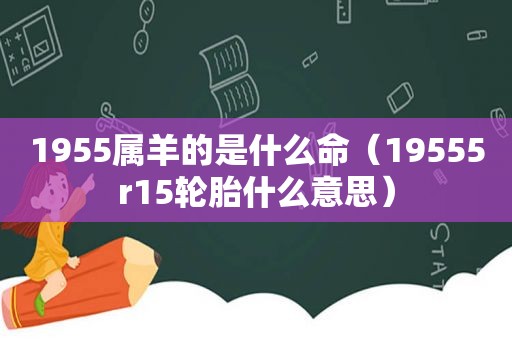 1955属羊的是什么命（19555r15轮胎什么意思）

STAT